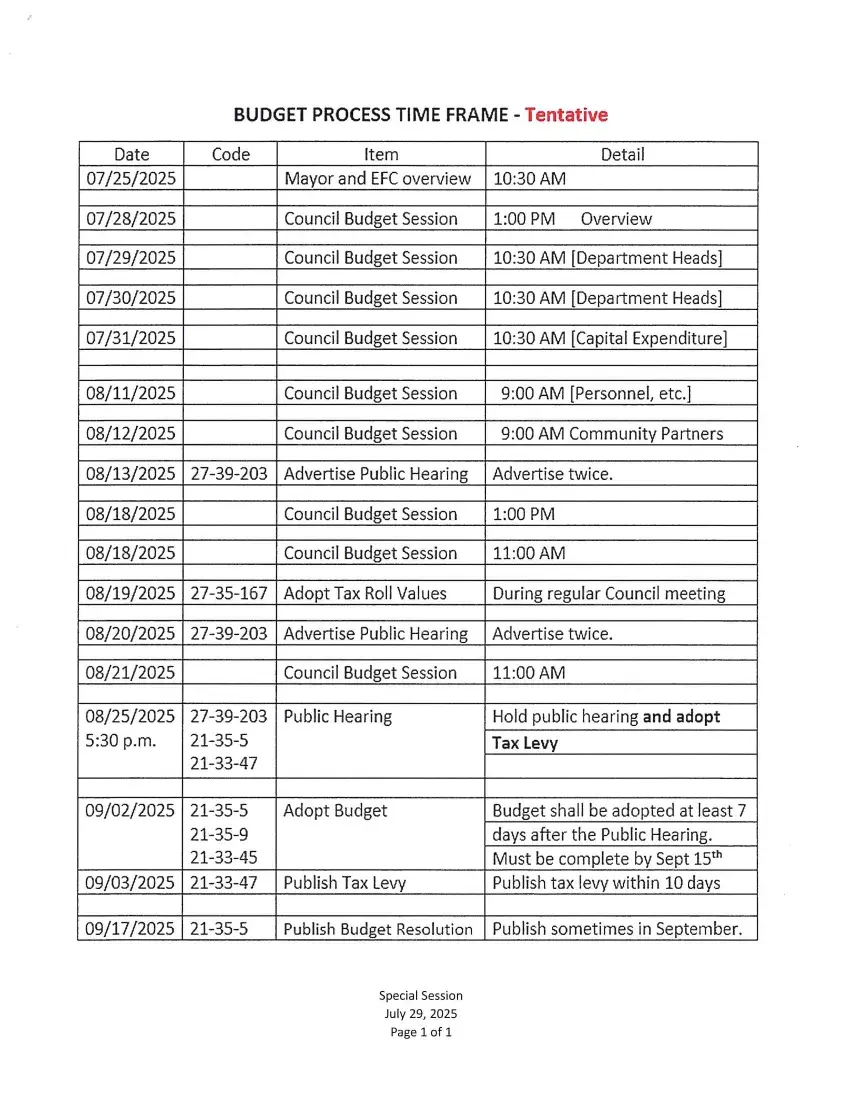 BUDGET PROCESS TIME FRAME - Tentative

| Date | Code | Item | Detail |
|---|---|---|---|
| 07/25/2025 | | Mayor and EFC overview | 10:30 AM |
| 07/28/2025 | | Council Budget Session | 1:00 PM Overview |
| 07/29/2025 | | Council Budget Session | 10:30 AM [Department Heads] |
| 07/30/2025 | | Council Budget Session | 10:30 AM [Department Heads] |
| 07/31/2025 | | Council Budget Session | 10:30 AM [Capital Expenditure] |
| 08/11/2025 | | Council Budget Session | 9:00 AM [Personnel, etc.] |
| 08/12/2025 | | Council Budget Session | 9:00 AM Community Partners |
| 08/13/2025 | 27-39-203 | Advertise Public Hearing | Advertise twice. |
| 08/18/2025 | | Council Budget Session | 1:00 PM |
| 08/18/2025 | | Council Budget Session | 11:00 AM |
| 08/19/2025 | 27-35-167 | Adopt Tax Roll Values | During regular Council meeting |
| 08/20/2025 | 27-39-203 | Advertise Public Hearing | Advertise twice. |
| 08/21/2025 | | Council Budget Session | 11:00 AM |
| 08/25/2025 5:30 p.m. | 27-39-203 21-35-5 21-33-47 | Public Hearing | Hold public hearing **and adopt Tax Levy** |
| 09/02/2025 | 21-35-5 21-35-9 21-33-45 | Adopt Budget | Budget shall be adopted at least 7 days after the Public Hearing. Must be complete by Sept $15^{th}$ |
| 09/03/2025 | 21-33-47 | Publish Tax Levy | Publish tax levy within 10 days |
| 09/17/2025 | 21-35-5 | Publish Budget Resolution | Publish sometimes in September. |

Special Session
July 29, 2025
Page 1 of 1